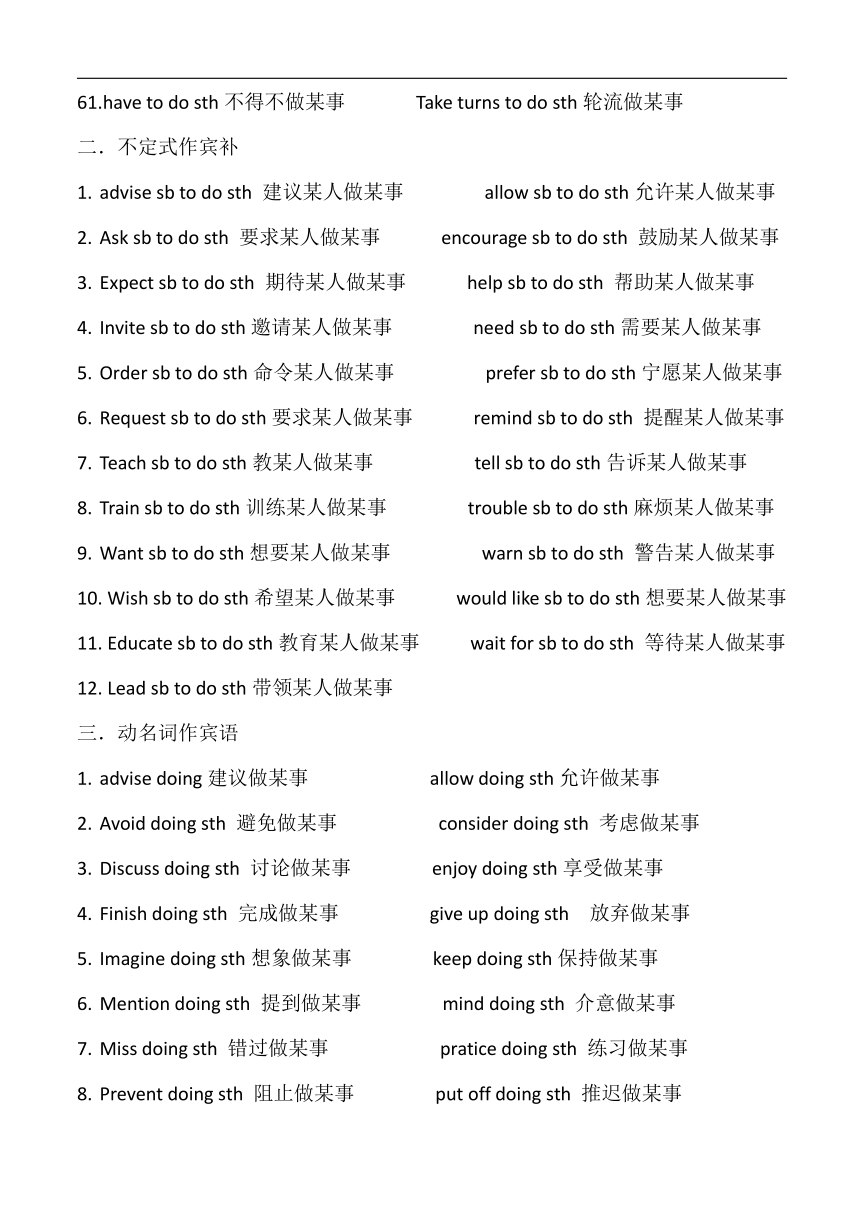 61.have to do sth 不得不做某事 Take turns to do sth 轮流做某事

二．不定式作宾补

1. advise sb to do sth 建议某人做某事 allow sb to do sth 允许某人做某事

2. Ask sb to do sth 要求某人做某事 encourage sb to do sth 鼓励某人做某事

3. Expect sb to do sth 期待某人做某事 help sb to do sth 帮助某人做某事

4. Invite sb to do sth 邀请某人做某事 need sb to do sth 需要某人做某事

5. Order sb to do sth 命令某人做某事 prefer sb to do sth 宁愿某人做某事

6. Request sb to do sth 要求某人做某事 remind sb to do sth 提醒某人做某事

7. Teach sb to do sth 教某人做某事 tell sb to do sth 告诉某人做某事

8. Train sb to do sth 训练某人做某事 trouble sb to do sth 麻烦某人做某事

9. Want sb to do sth 想要某人做某事 warn sb to do sth 警告某人做某事

10. Wish sb to do sth 希望某人做某事 would like sb to do sth 想要某人做某事

11. Educate sb to do sth 教育某人做某事 wait for sb to do sth 等待某人做某事

12. Lead sb to do sth 带领某人做某事

三．动名词作宾语

1. advise doing 建议做某事 allow doing sth 允许做某事

2. Avoid doing sth 避免做某事 consider doing sth 考虑做某事

3. Discuss doing sth 讨论做某事 enjoy doing sth 享受做某事

4. Finish doing sth 完成做某事 give up doing sth 放弃做某事

5. Imagine doing sth 想象做某事 keep doing sth 保持做某事

6. Mention doing sth 提到做某事 mind doing sth 介意做某事

7. Miss doing sth 错过做某事 pratice doing sth 练习做某事

8. Prevent doing sth 阻止做某事 put off doing sth 推迟做某事